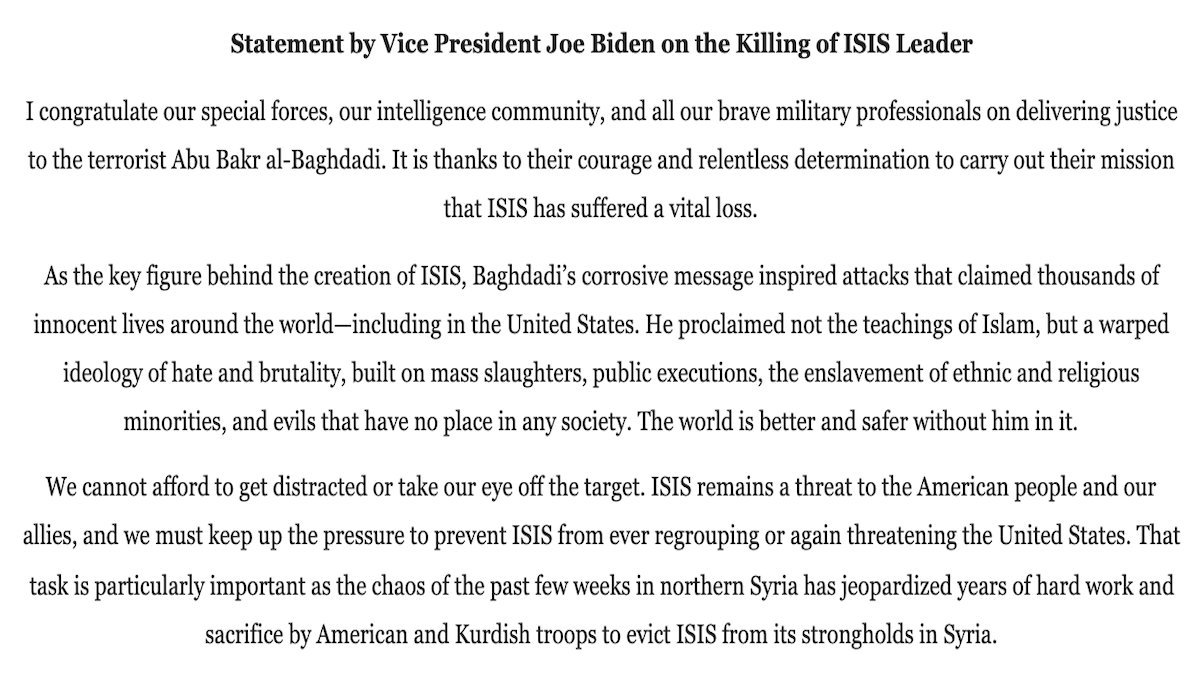 Statement by Vice President Joe Biden on the Killing of ISIS Leader

I congratulate our special forces, our intelligence community, and all our brave military professionals on delivering justice to the terrorist Abu Bakr al-Baghdadi. It is thanks to their courage and relentless determination to carry out their mission that ISIS has suffered a vital loss.

As the key figure behind the creation of ISIS, Baghdadi's corrosive message inspired attacks that claimed thousands of innocent lives around the world—including in the United States. He proclaimed not the teachings of Islam, but a warped ideology of hate and brutality, built on mass slaughters, public executions, the enslavement of ethnic and religious minorities, and evils that have no place in any society. The world is better and safer without him in it.

We cannot afford to get distracted or take our eye off the target. ISIS remains a threat to the American people and our allies, and we must keep up the pressure to prevent ISIS from ever regrouping or again threatening the United States. That task is particularly important as the chaos of the past few weeks in northern Syria has jeopardized years of hard work and sacrifice by American and Kurdish troops to evict ISIS from its strongholds in Syria.